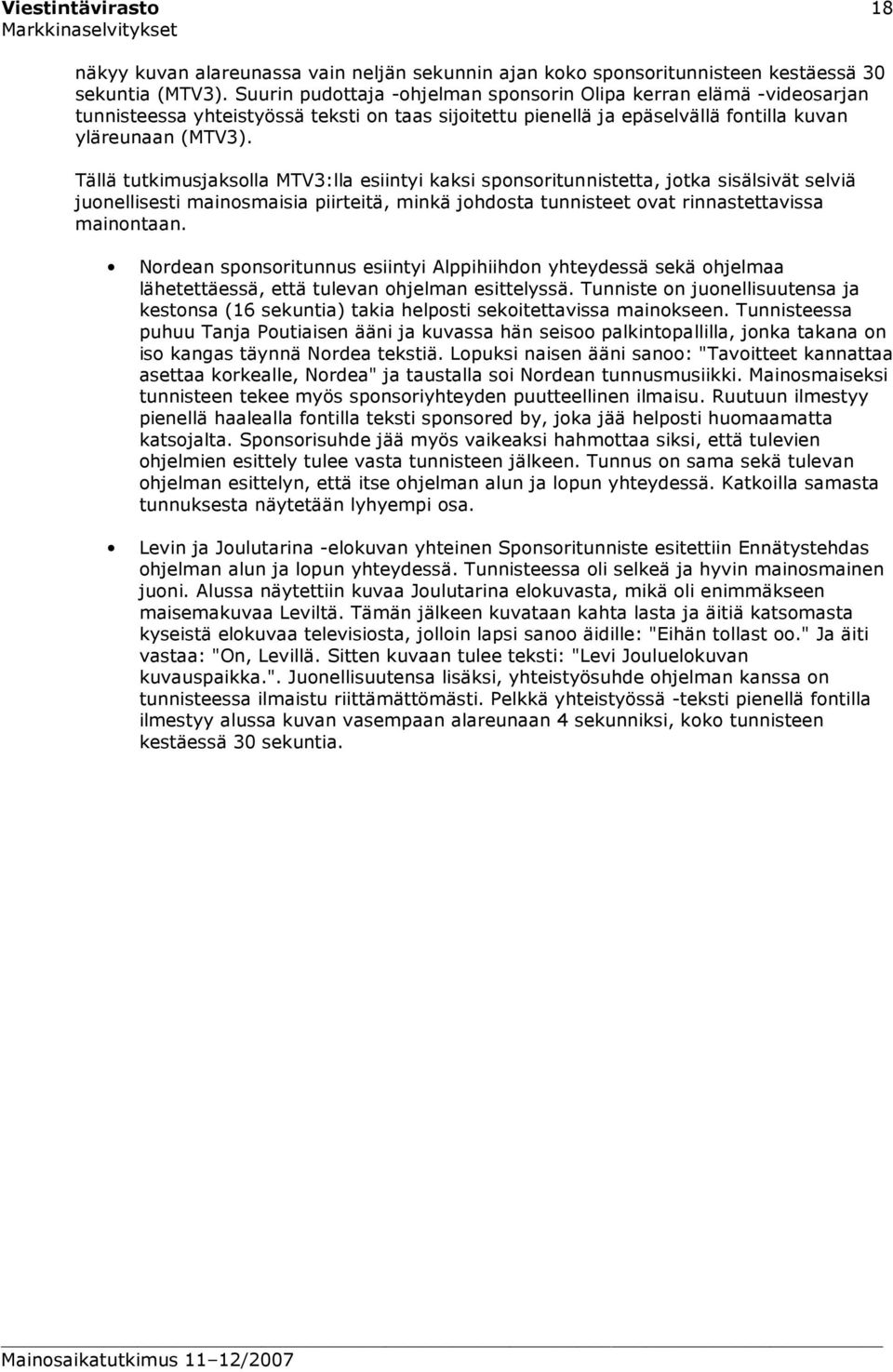 Viestintävirasto
Markkinaselvitykset
18

näkyy kuvan alareunassa vain neljän sekunnin ajan koko sponsoritunnisteen kestäessä 30 sekuntia (MTV3). Suurin pudottaja -ohjelman sponsorin Olipa kerran elämä -videosarjan tunnisteessa yhteistyössä teksti on taas sijoitettu pienellä ja epäselvällä fontilla kuvan yläreunaan (MTV3).

Tällä tutkimusjaksolla MTV3:lla esiintyi kaksi sponsoritunnistetta, jotka sisälsivät selviä juonellisesti mainosmaisia piirteitä, minkä johdosta tunnisteet ovat rinnastettavissa mainontaan.

• Nordean sponsoritunnus esiintyi Alppihiihdon yhteydessä sekä ohjelmaa lähetettäessä, että tulevan ohjelman esittelyssä. Tunniste on juonellisuutensa ja kestonsa (16 sekuntia) takia helposti sekoitettavissa mainokseen. Tunnisteessa puhuu Tanja Poutiaisen ääni ja kuvassa hän seisoo palkintopallilla, jonka takana on iso kangas täynnä Nordea tekstiä. Lopuksi naisen ääni sanoo: "Tavoitteet kannattaa asettaa korkealle, Nordea" ja taustalla soi Nordean tunnusmusiikki. Mainosmaiseksi tunnisteen tekee myös sponsoriyhteyden puutteellinen ilmaisu. Ruutuun ilmestyy pienellä haalealla fontilla teksti sponsored by, joka jää helposti huomaamatta katsojalta. Sponsorisuhde jää myös vaikeaksi hahmottaa siksi, että tulevien ohjelmien esittely tulee vasta tunnisteen jälkeen. Tunnus on sama sekä tulevan ohjelman esittelyn, että itse ohjelman alun ja lopun yhteydessä. Katkoilla samasta tunnuksesta näytetään lyhyempi osa.

• Levin ja Joulutarina -elokuvan yhteinen Sponsoritunniste esitettiin Ennätystehdas ohjelman alun ja lopun yhteydessä. Tunnisteessa oli selkeä ja hyvin mainosmainen juoni. Alussa näytettiin kuvaa Joulutarina elokuvasta, mikä oli enimmäkseen maisemakuvaa Leviltä. Tämän jälkeen kuvataan kahta lasta ja äitiä katsomasta kyseistä elokuvaa televisiosta, jolloin lapsi sanoo äidille: "Eihän tollast oo." Ja äiti vastaa: "On, Levillä. Sitten kuvaan tulee teksti: "Levi Jouluelokuvan kuvauspaikka.". Juonellisuutensa lisäksi, yhteistyösuhde ohjelman kanssa on tunnisteessa ilmaistu riittämättömästi. Pelkkä yhteistyössä -teksti pienellä fontilla ilmestyy alussa kuvan vasempaan alareunaan 4 sekunniksi, koko tunnisteen kestäessä 30 sekuntia.

Mainosaikatutkimus 11–12/2007